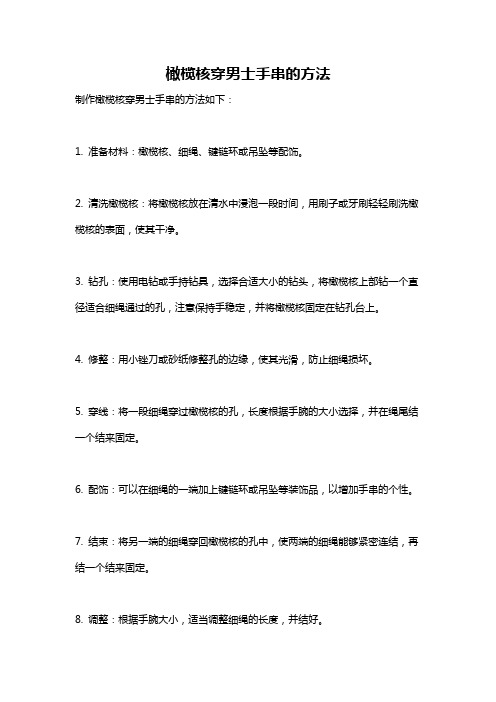 橄榄核穿男士手串的方法

制作橄榄核穿男士手串的方法如下：

1. 准备材料：橄榄核、细绳、键链环或吊坠等配饰。

2. 清洗橄榄核：将橄榄核放在清水中浸泡一段时间，用刷子或牙刷轻轻刷洗橄榄核的表面，使其干净。

3. 钻孔：使用电钻或手持钻具，选择合适大小的钻头，将橄榄核上部钻一个直径适合细绳通过的孔，注意保持手稳定，并将橄榄核固定在钻孔台上。

4. 修整：用小锉刀或砂纸修整孔的边缘，使其光滑，防止细绳损坏。

5. 穿线：将一段细绳穿过橄榄核的孔，长度根据手腕的大小选择，并在绳尾结一个结来固定。

6. 配饰：可以在细绳的一端加上键链环或吊坠等装饰品，以增加手串的个性。

7. 结束：将另一端的细绳穿回橄榄核的孔中，使两端的细绳能够紧密连结，再结一个结来固定。

8. 调整：根据手腕大小，适当调整细绳的长度，并结好。